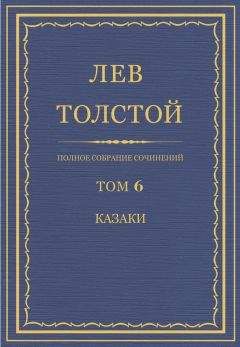 ЛЕВ
ТОЛСТОЙ

ПОЛНОЕ СОБРАНИЕ СОЧИНЕНИЙ

ТОМ 6

КАЗАКИ